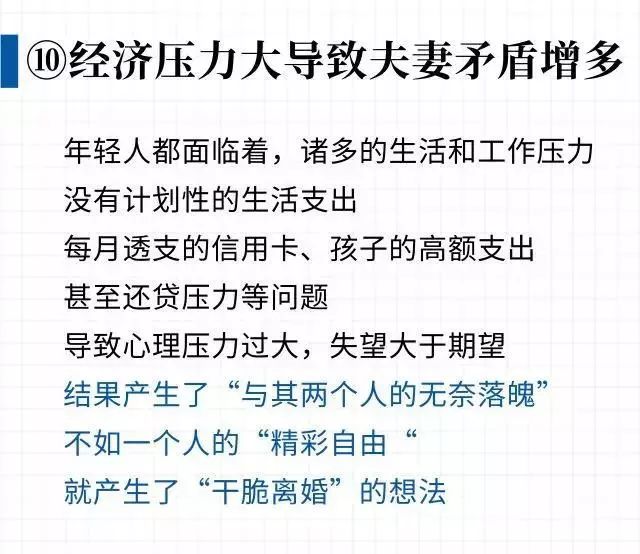 ⑩经济压力大导致夫妻矛盾增多

年轻人都面临着，诸多的生活和工作压力
没有计划性的生活支出
每月透支的信用卡、孩子的高额支出
甚至还贷压力等问题
导致心理压力过大，失望大于期望
结果产生了“与其两个人的无奈落魄”
不如一个人的“精彩自由“
就产生了“干脆离婚”的想法